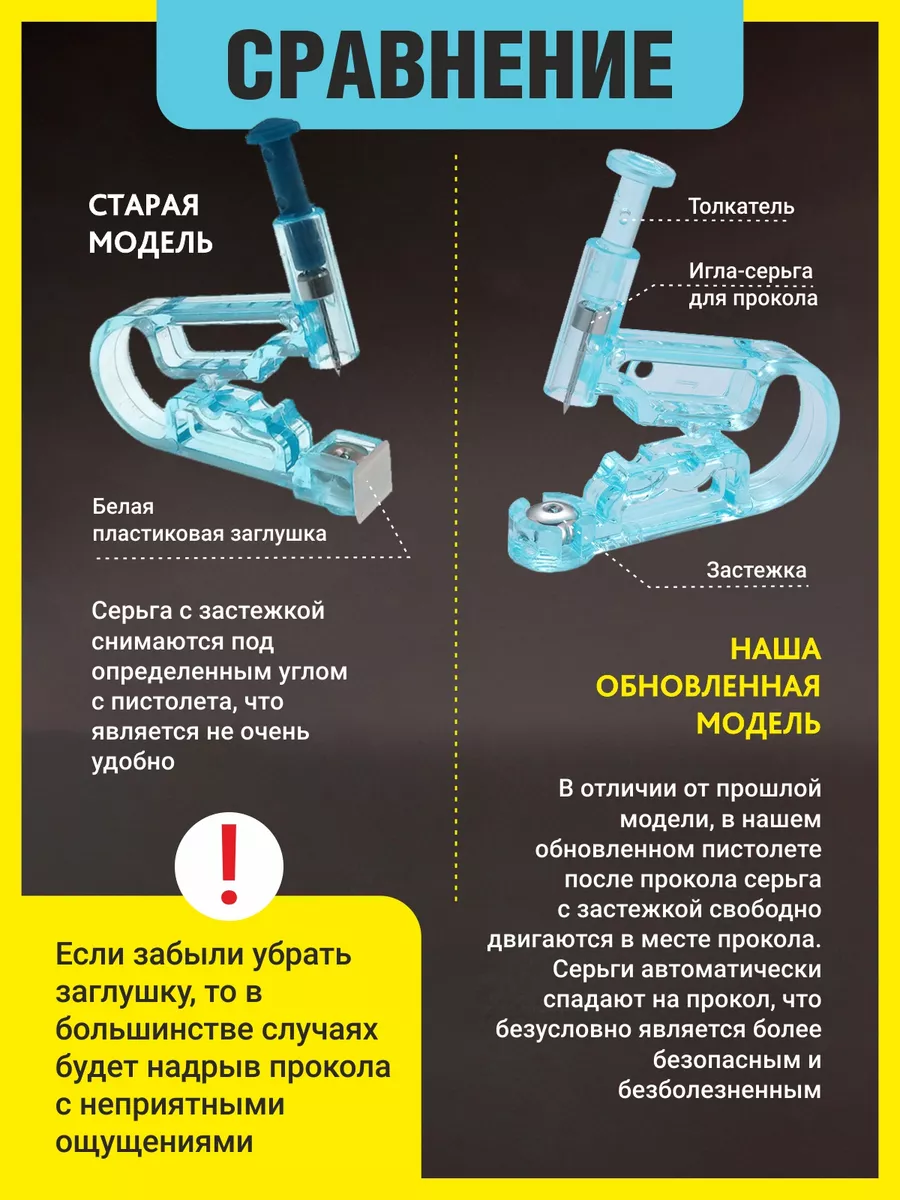 СРАВНЕНИЕ

СТАРАЯ
МОДЕЛЬ

Белая
пластиковая заглушка

Серьга с застежкой снимаются под определенным углом с пистолета, что является не очень удобно

!

Если забыли убрать заглушку, то в большинстве случаях будет надрыв прокола с неприятными ощущениями

Толкатель

Игла-серьга
для прокола

Застежка

НАША
ОБНОВЛЕННАЯ
МОДЕЛЬ

В отличии от прошлой модели, в нашем обновленном пистолете после прокола серьга с застежкой свободно двигаются в месте прокола. Серьги автоматически спадают на прокол, что безусловно является более безопасным и безболезненным